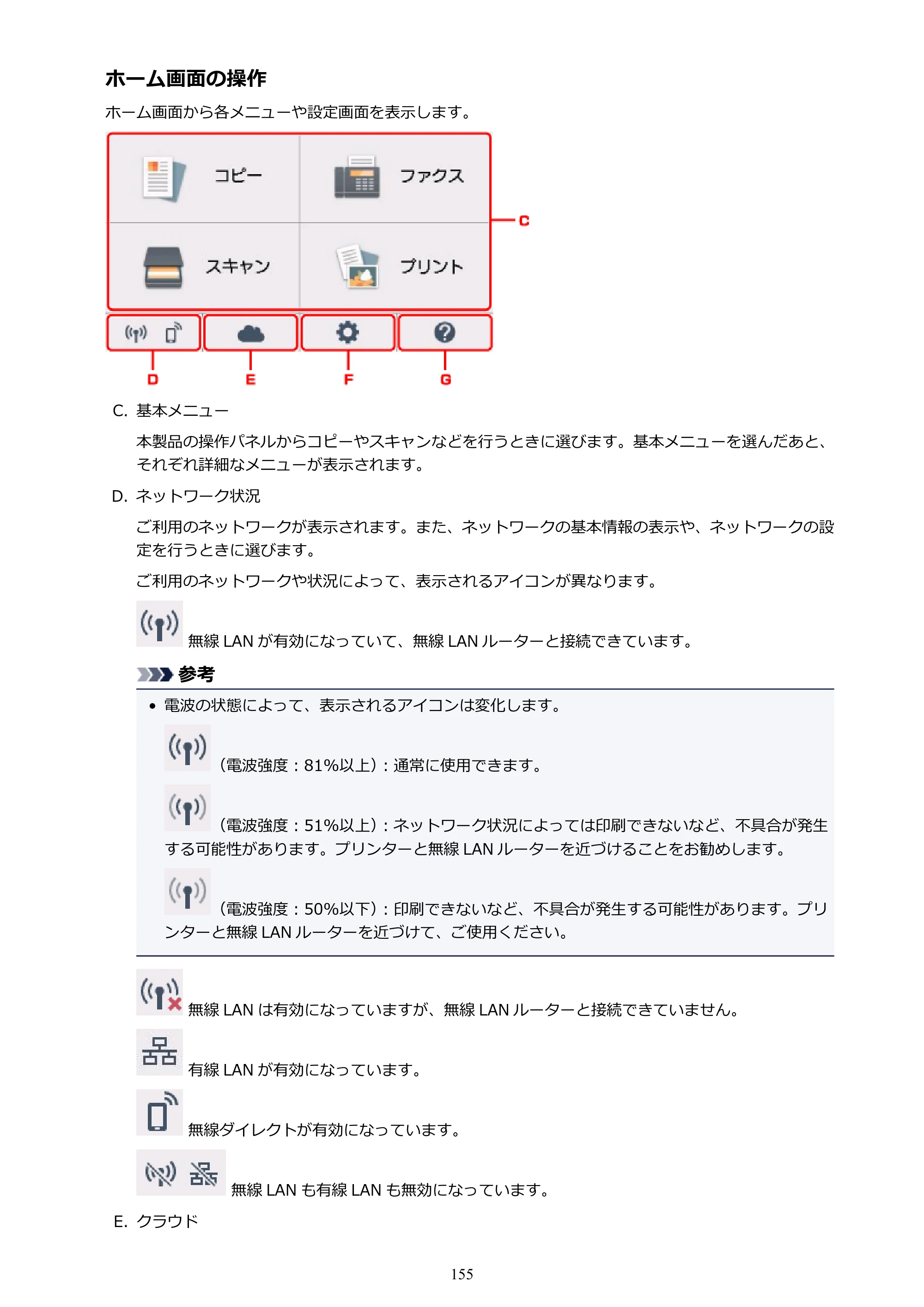 ホーム画面の操作

ホーム画面から各メニューや設定画面を表示します。

コピー
ファクス
スキャン
プリント
C
D
E
F
G

C. 基本メニュー

本製品の操作パネルからコピーやスキャンなどを行うときに選びます。基本メニューを選んだあと、それぞれ詳細なメニューが表示されます。

D. ネットワーク状況

ご利用のネットワークが表示されます。また、ネットワークの基本情報の表示や、ネットワークの設定を行うときに選びます。

ご利用のネットワークや状況によって、表示されるアイコンが異なります。

無線LANが有効になっていて、無線LANルーターと接続できています。

参考

• 電波の状態によって、表示されるアイコンは変化します。

（電波強度：81%以上）：通常に使用できます。

（電波強度：51%以上）：ネットワーク状況によっては印刷できないなど、不具合が発生する可能性があります。プリンターと無線LANルーターを近づけることをお勧めします。

（電波強度：50%以下）：印刷できないなど、不具合が発生する可能性があります。プリンターと無線LANルーターを近づけて、ご使用ください。

無線LANは有効になっていますが、無線LANルーターと接続できていません。

有線LANが有効になっています。

無線ダイレクトが有効になっています。

無線LANも有線LANも無効になっています。

E. クラウド

155